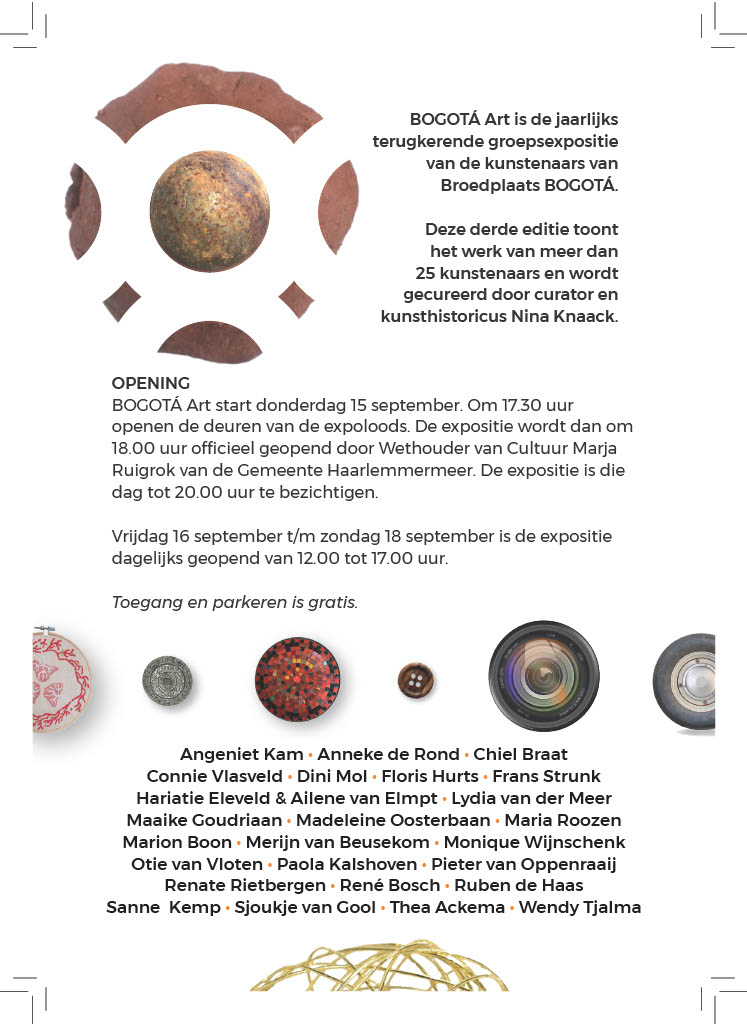 BOGOTÁ Art is de jaarlijks terugkerende groepsexpositie van de kunstenaars van Broedplaats BOGOTÁ.

Deze derde editie toont het werk van meer dan 25 kunstenaars en wordt gecureerd door curator en kunsthistoricus Nina Knaack.

OPENING
BOGOTÁ Art start donderdag 15 september. Om 17.30 uur openen de deuren van de expoloods. De expositie wordt dan om 18.00 uur officieel geopend door Wethouder van Cultuur Marja Ruigrok van de Gemeente Haarlemmermeer. De expositie is die dag tot 20.00 uur te bezichtigen.

Vrijdag 16 september t/m zondag 18 september is de expositie dagelijks geopend van 12.00 tot 17.00 uur.

Toegang en parkeren is gratis.

Angeniet Kam • Anneke de Rond • Chiel Braat
Connie Vlasveld • Dini Mol • Floris Hurts • Frans Strunk
Hariatie Eleveld & Ailene van Elmpt • Lydia van der Meer
Maaike Goudriaan • Madeleine Oosterbaan • Maria Roozen
Marion Boon • Merijn van Beusekom • Monique Wijnschenk
Otie van Vloten • Paola Kalshoven • Pieter van Oppenraaij
Renate Rietbergen • René Bosch • Ruben de Haas
Sanne Kemp • Sjoukje van Gool • Thea Ackema • Wendy Tjalma